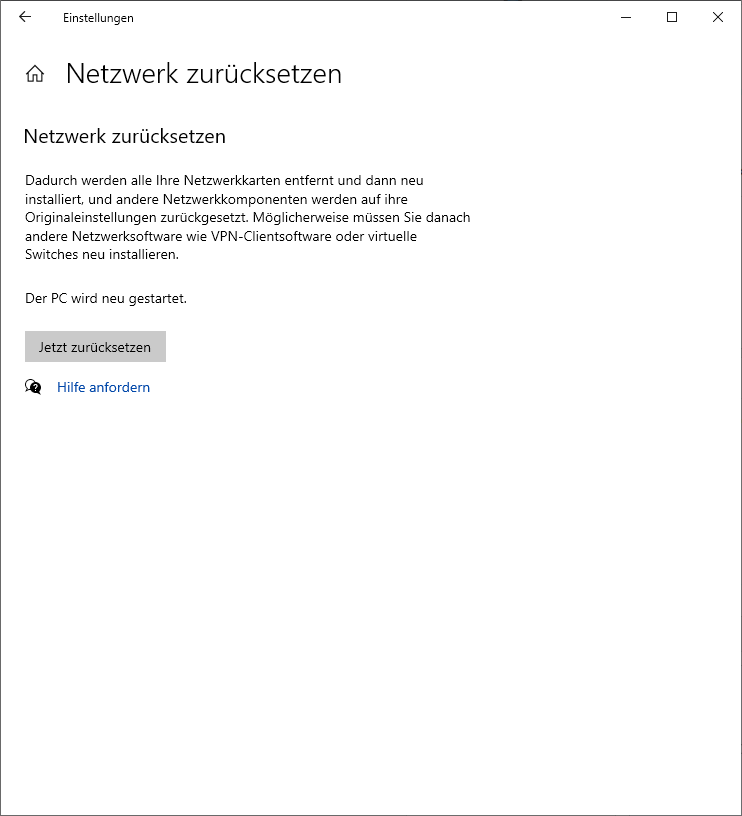 Einstellungen

Netzwerk zurücksetzen

Netzwerk zurücksetzen

Dadurch werden alle Ihre Netzwerkkarten entfernt und dann neu installiert, und andere Netzwerkkomponenten werden auf ihre Originaleinstellungen zurückgesetzt. Möglicherweise müssen Sie danach andere Netzwerksoftware wie VPN-Clientsoftware oder virtuelle Switches neu installieren.

Der PC wird neu gestartet.

Jetzt zurücksetzen

Hilfe anfordern